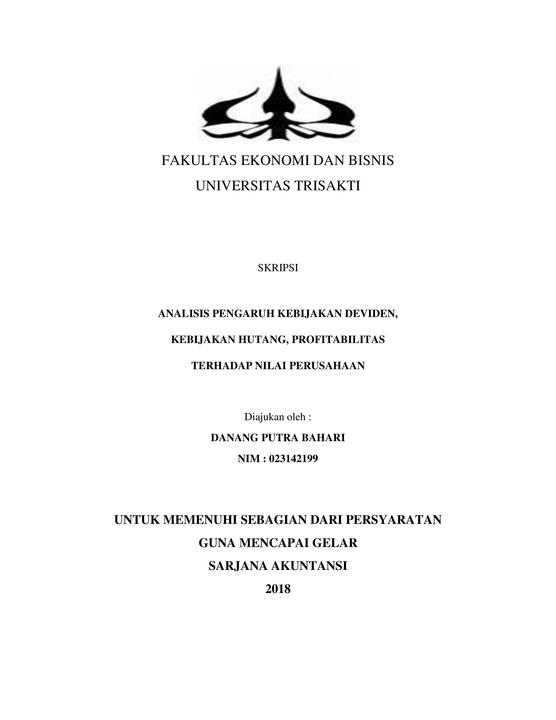 FAKULTAS EKONOMI DAN BISNIS
UNIVERSITAS TRISAKTI

SKRIPSI

ANALISIS PENGARUH KEBIJAKAN DEVIDEN,
KEBIJAKAN HUTANG, PROFITABILITAS
TERHADAP NILAI PERUSAHAAN

Diajukan oleh :
DANANG PUTRA BAHARI
NIM : 023142199

UNTUK MEMENUHI SEBAGIAN DARI PERSYARATAN
GUNA MENCAPAI GELAR
SARJANA AKUNTANSI
2018